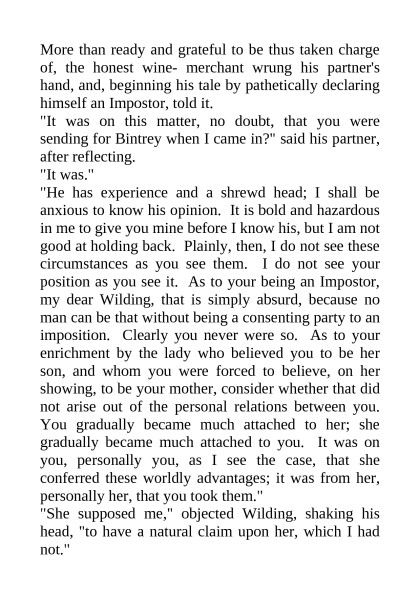 More than ready and grateful to be thus taken charge of, the honest wine- merchant wrung his partner's hand, and, beginning his tale by pathetically declaring himself an Impostor, told it.
"It was on this matter, no doubt, that you were sending for Bintrey when I came in?" said his partner, after reflecting.
"It was."
"He has experience and a shrewd head; I shall be anxious to know his opinion. It is bold and hazardous in me to give you mine before I know his, but I am not good at holding back. Plainly, then, I do not see these circumstances as you see them. I do not see your position as you see it. As to your being an Impostor, my dear Wilding, that is simply absurd, because no man can be that without being a consenting party to an imposition. Clearly you never were so. As to your enrichment by the lady who believed you to be her son, and whom you were forced to believe, on her showing, to be your mother, consider whether that did not arise out of the personal relations between you. You gradually became much attached to her; she gradually became much attached to you. It was on you, personally you, as I see the case, that she conferred these worldly advantages; it was from her, personally her, that you took them."
"She supposed me," objected Wilding, shaking his head, "to have a natural claim upon her, which I had not."